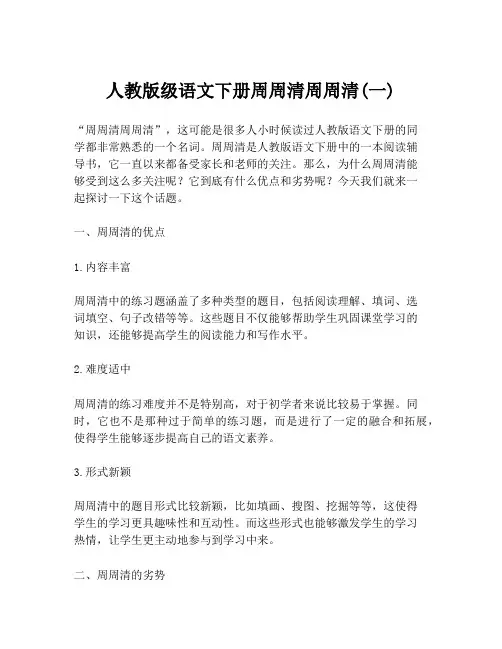 人教版级语文下册周周清周周清(一)

“周周清周周清”，这可能是很多人小时候读过人教版语文下册的同学都非常熟悉的一个名词。周周清是人教版语文下册中的一本阅读辅导书，它一直以来都备受家长和老师的关注。那么，为什么周周清能够受到这么多关注呢？它到底有什么优点和劣势呢？今天我们就来一起探讨一下这个话题。

一、周周清的优点

1. 内容丰富

周周清中的练习题涵盖了多种类型的题目，包括阅读理解、填词、选词填空、句子改错等等。这些题目不仅能够帮助学生巩固课堂学习的知识，还能够提高学生的阅读能力和写作水平。

2. 难度适中

周周清的练习难度并不是特别高，对于初学者来说比较易于掌握。同时，它也不是那种过于简单的练习题，而是进行了一定的融合和拓展，使得学生能够逐步提高自己的语文素养。

3. 形式新颖

周周清中的题目形式比较新颖，比如填画、搜图、挖掘等等，这使得学生的学习更具趣味性和互动性。而这些形式也能够激发学生的学习热情，让学生更主动地参与到学习中来。

二、周周清的劣势